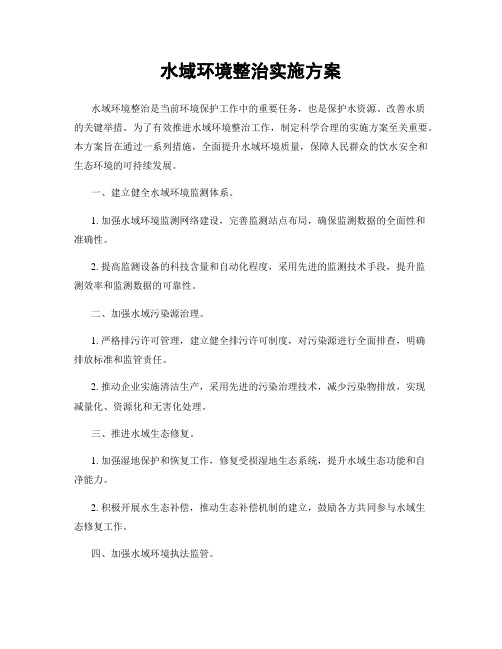 水域环境整治实施方案

水域环境整治是当前环境保护工作中的重要任务，也是保护水资源、改善水质的关键举措。为了有效推进水域环境整治工作，制定科学合理的实施方案至关重要。本方案旨在通过一系列措施，全面提升水域环境质量，保障人民群众的饮水安全和生态环境的可持续发展。

一、建立健全水域环境监测体系。

1. 加强水域环境监测网络建设，完善监测站点布局，确保监测数据的全面性和准确性。

2. 提高监测设备的科技含量和自动化程度，采用先进的监测技术手段，提升监测效率和监测数据的可靠性。

二、加强水域污染源治理。

1. 严格排污许可管理，建立健全排污许可制度，对污染源进行全面排查，明确排放标准和监管责任。

2. 推动企业实施清洁生产，采用先进的污染治理技术，减少污染物排放，实现减量化、资源化和无害化处理。

三、推进水域生态修复。

1. 加强湿地保护和恢复工作，修复受损湿地生态系统，提升水域生态功能和自净能力。

2. 积极开展水生态补偿，推动生态补偿机制的建立，鼓励各方共同参与水域生态修复工作。

四、加强水域环境执法监管。